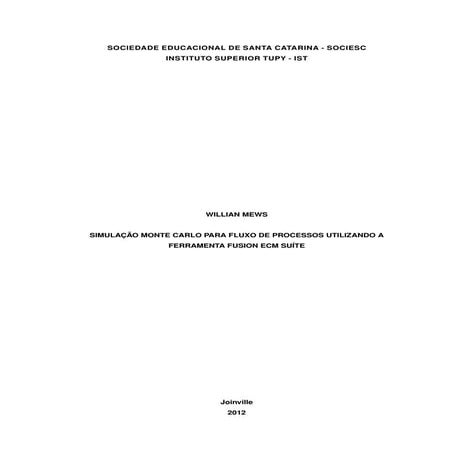 SOCIEDADE EDUCACIONAL DE SANTA CATARINA - SOCIESC
INSTITUTO SUPERIOR TUPY - IST

WILLIAN MEWS

SIMULAÇÃO MONTE CARLO PARA FLUXO DE PROCESSOS UTILIZANDO A FERRAMENTA FUSION ECM SUÍTE

Joinville
2012